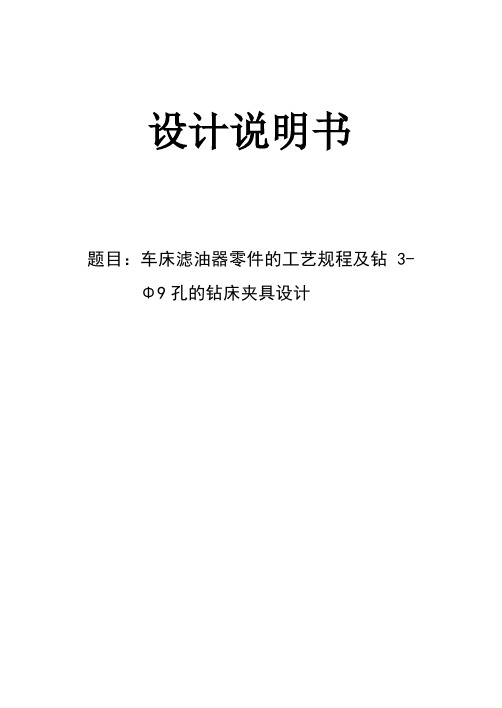 设计说明书

题目：车床滤油器零件的工艺规程及钻 3-Φ9 孔的钻床夹具设计